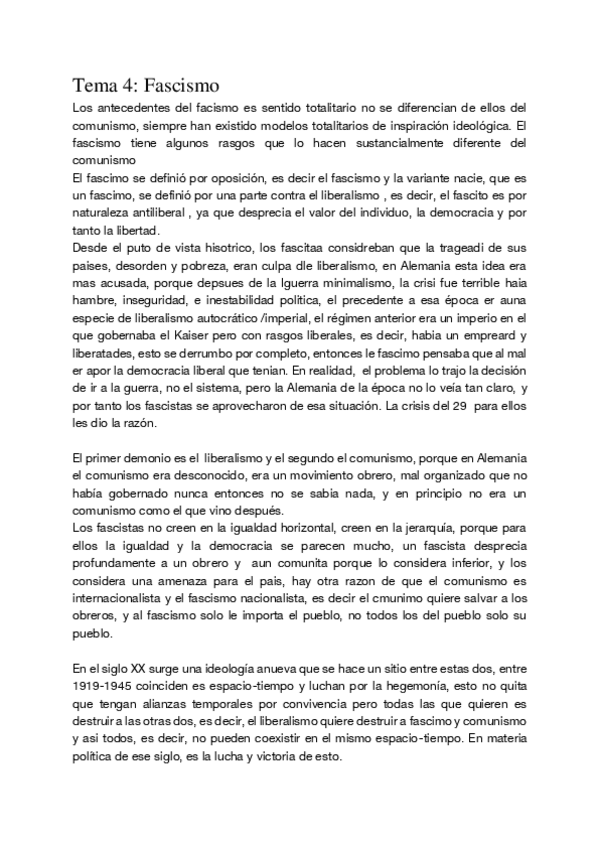 Tema 4: Fascismo

Los antecedentes del facismo es sentido totalitario no se diferencian de ellos del comunismo, siempre han existido modelos totalitarios de inspiración ideológica. El fascismo tiene algunos rasgos que lo hacen sustancialmente diferente del comunismo
El fascimo se definió por oposición, es decir el fascismo y la variante nacie, que es un fascimo, se definió por una parte contra el liberalismo , es decir, el fascito es por naturaleza antiliberal , ya que desprecia el valor del individuo, la democracia y por tanto la libertad.
Desde el puto de vista hisotrico, los fascitaa considreban que la trageadi de sus paises, desorden y pobreza, eran culpa dle liberalismo, en Alemania esta idea era mas acusada, porque depsues de la Iguerra minimalismo, la crisi fue terrible haia hambre, inseguridad, e inestabilidad política, el precedente a esa época er auna especie de liberalismo autocrático /imperial, el régimen anterior era un imperio en el que gobernaba el Kaiser pero con rasgos liberales, es decir, habia un empreard y liberatades, esto se derrumbo por completo, entonces le fascimo pensaba que al mal er apor la democracia liberal que tenian. En realidad, el problema lo trajo la decisión de ir a la guerra, no el sistema, pero la Alemania de la época no lo veía tan claro, y por tanto los fascistas se aprovecharon de esa situación. La crisis del 29 para ellos les dio la razón.

El primer demonio es el liberalismo y el segundo el comunismo, porque en Alemania el comunismo era desconocido, era un movimiento obrero, mal organizado que no había gobernado nunca entonces no se sabia nada, y en principio no era un comunismo como el que vino después.
Los fascistas no creen en la igualdad horizontal, creen en la jerarquía, porque para ellos la igualdad y la democracia se parecen mucho, un fascista desprecia profundamente a un obrero y aun comunita porque lo considera inferior, y los considera una amenaza para el pais, hay otra razon de que el comunismo es internacionalista y el fascismo nacionalista, es decir el cmunimo quiere salvar a los obreros, y al fascismo solo le importa el pueblo, no todos los del pueblo solo su pueblo.

En el siglo XX surge una ideología anueva que se hace un sitio entre estas dos, entre 1919-1945 coinciden es espacio-tiempo y luchan por la hegemonía, esto no quita que tengan alianzas temporales por convivencia pero todas las que quieren es destruir a las otras dos, es decir, el liberalismo quiere destruir a fascimo y comunismo y asi todos, es decir, no pueden coexistir en el mismo espacio-tiempo. En materia política de ese siglo, es la lucha y victoria de esto.